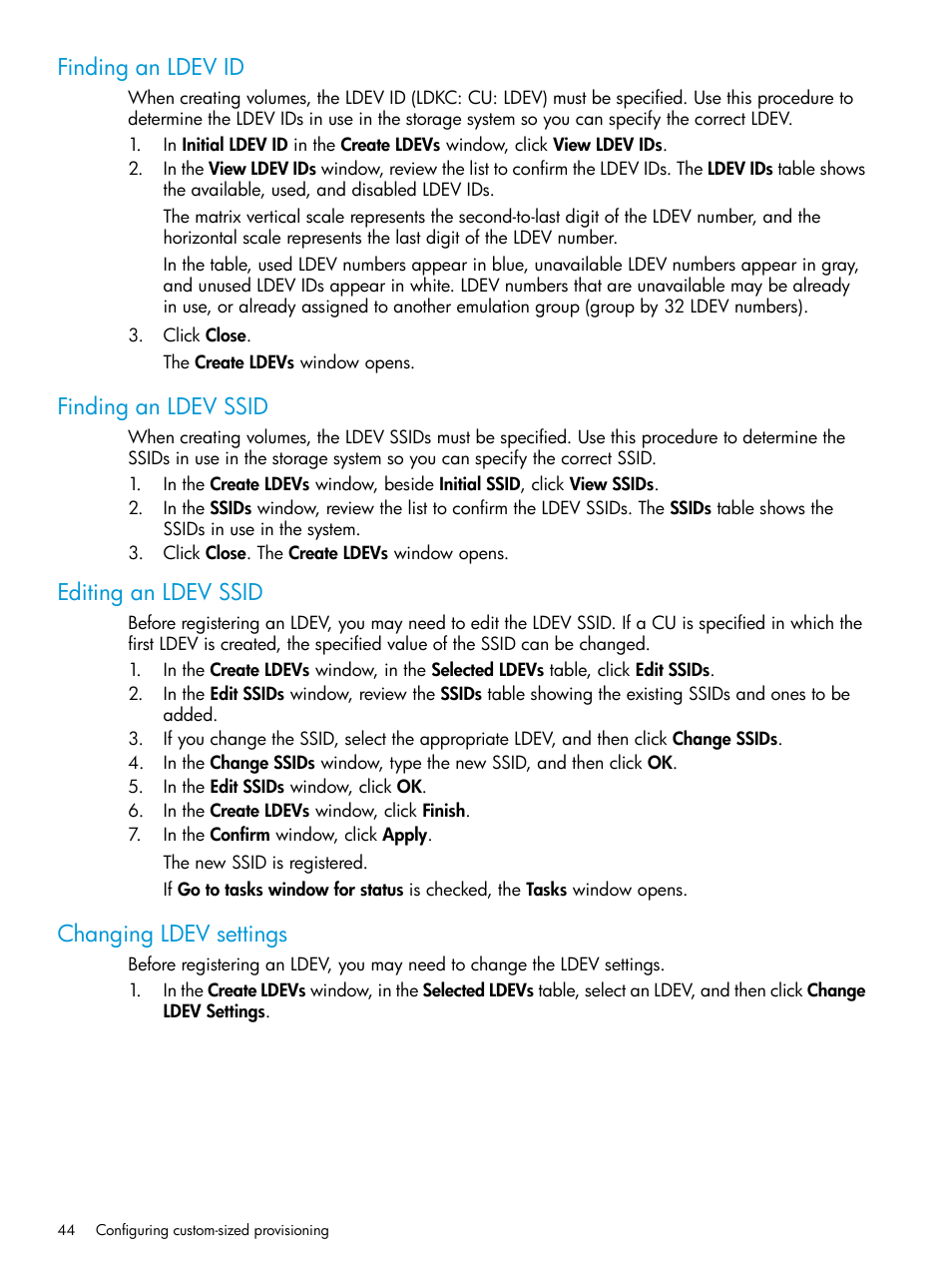 Finding an LDEV ID

When creating volumes, the LDEV ID (LDKC: CU: LDEV) must be specified. Use this procedure to determine the LDEV IDs in use in the storage system so you can specify the correct LDEV.

1. In Initial LDEV ID in the Create LDEVs window, click View LDEV IDs.
2. In the View LDEV IDs window, review the list to confirm the LDEV IDs. The LDEV IDs table shows the available, used, and disabled LDEV IDs.

The matrix vertical scale represents the second-to-last digit of the LDEV number, and the horizontal scale represents the last digit of the LDEV number.

In the table, used LDEV numbers appear in blue, unavailable LDEV numbers appear in gray, and unused LDEV IDs appear in white. LDEV numbers that are unavailable may be already in use, or already assigned to another emulation group (group by 32 LDEV numbers).

3. Click Close.

The Create LDEVs window opens.

Finding an LDEV SSID

When creating volumes, the LDEV SSIDs must be specified. Use this procedure to determine the SSIDs in use in the storage system so you can specify the correct SSID.

1. In the Create LDEVs window, beside Initial SSID, click View SSIDs.
2. In the SSIDs window, review the list to confirm the LDEV SSIDs. The SSIDs table shows the SSIDs in use in the system.
3. Click Close. The Create LDEVs window opens.

Editing an LDEV SSID

Before registering an LDEV, you may need to edit the LDEV SSID. If a CU is specified in which the first LDEV is created, the specified value of the SSID can be changed.

1. In the Create LDEVs window, in the Selected LDEVs table, click Edit SSIDs.
2. In the Edit SSIDs window, review the SSIDs table showing the existing SSIDs and ones to be added.
3. If you change the SSID, select the appropriate LDEV, and then click Change SSIDs.
4. In the Change SSIDs window, type the new SSID, and then click OK.
5. In the Edit SSIDs window, click OK.
6. In the Create LDEVs window, click Finish.
7. In the Confirm window, click Apply.

The new SSID is registered.

If Go to tasks window for status is checked, the Tasks window opens.

Changing LDEV settings

Before registering an LDEV, you may need to change the LDEV settings.

1. In the Create LDEVs window, in the Selected LDEVs table, select an LDEV, and then click Change LDEV Settings.

44 Configuring custom-sized provisioning